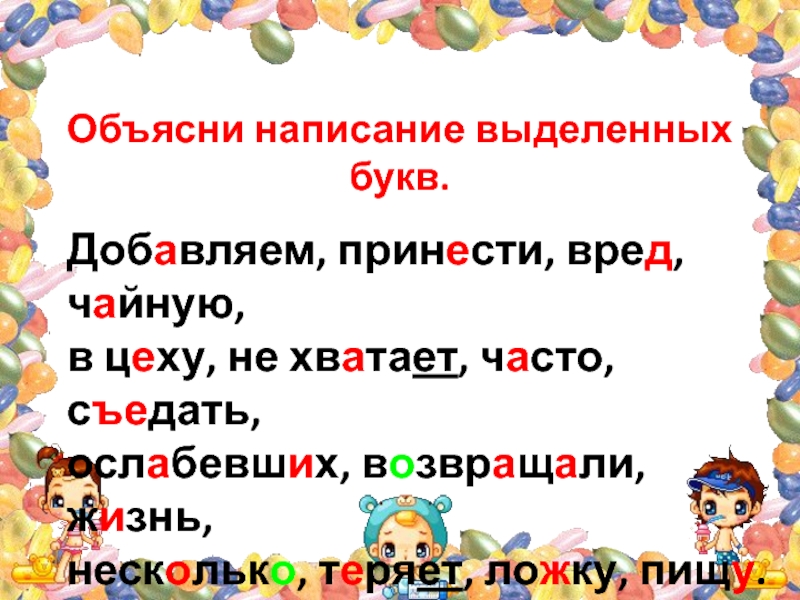 Объясни написание выделенных букв.

Добавляем, принести, вред, чайную,
в цеху, не хватает, часто, съедать,
ослабевших, возвращали, жизнь,
несколько, теряет, ложку, пищу.